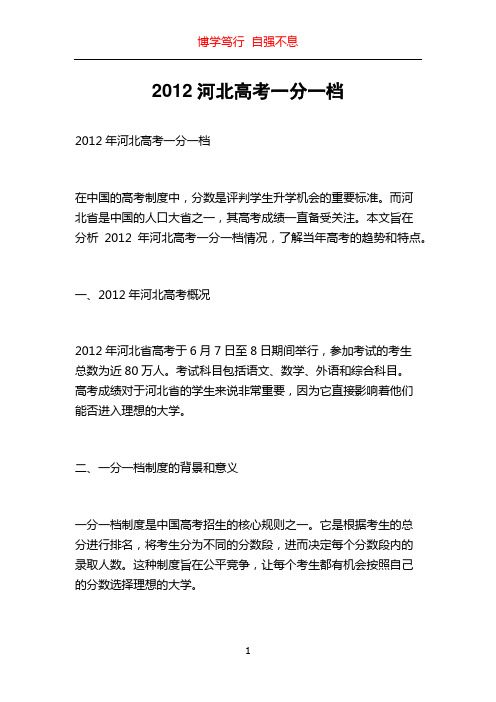 博学笃行 自强不息

2012 河北高考一分一档

2012 年河北高考一分一档

在中国的高考制度中，分数是评判学生升学机会的重要标准。而河北省是中国的人口大省之一，其高考成绩一直备受关注。本文旨在分析 2012 年河北高考一分一档情况，了解当年高考的趋势和特点。

一、2012 年河北高考概况

2012 年河北省高考于 6 月 7 日至 8 日期间举行，参加考试的考生总数为近 80 万人。考试科目包括语文、数学、外语和综合科目。高考成绩对于河北省的学生来说非常重要，因为它直接影响着他们能否进入理想的大学。

二、一分一档制度的背景和意义

一分一档制度是中国高考招生的核心规则之一。它是根据考生的总分进行排名，将考生分为不同的分数段，进而决定每个分数段内的录取人数。这种制度旨在公平竞争，让每个考生都有机会按照自己的分数选择理想的大学。

1